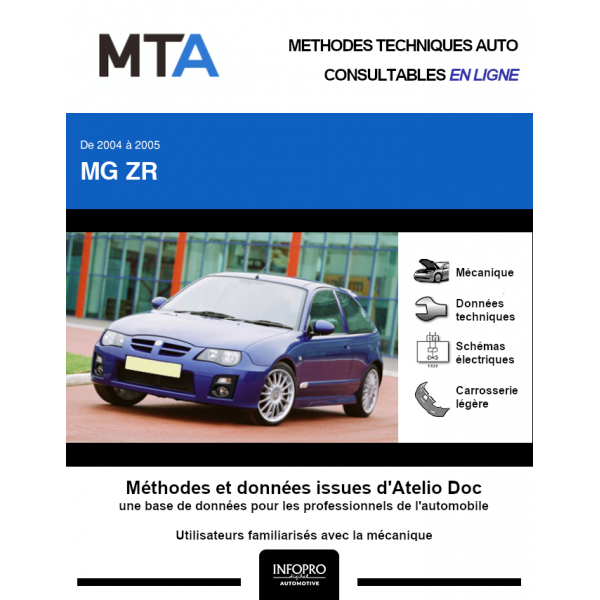 MTA

METHODES TECHNIQUES AUTO
CONSULTABLES EN LIGNE

De 2004 à 2005

MG ZR

Mécanique

Données techniques

Schémas électriques

Carrosserie légère

Méthodes et données issues d'Atelio Doc
une base de données pour les professionnels de l'automobile

Utilisateurs familiarisés avec la mécanique

INFOPRO
AUTOMOTIVE